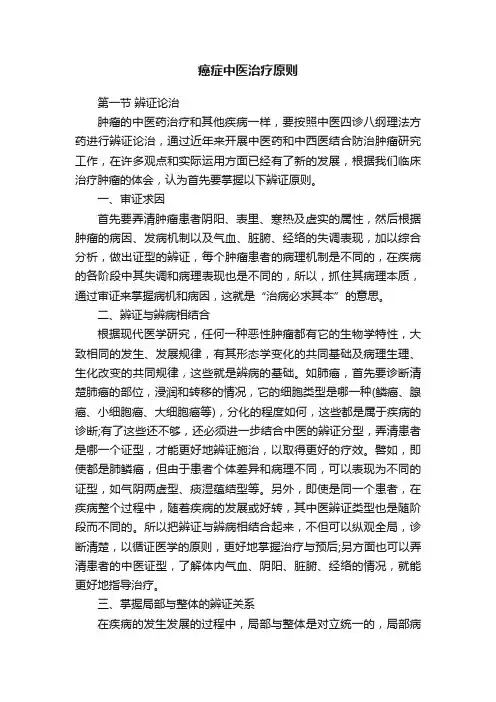 癌症中医治疗原则

第一节 辨证论治

肿瘤的中医药治疗和其他疾病一样，要按照中医四诊八纲理法方药进行辨证论治，通过近年来开展中医药和中西医结合防治肿瘤研究工作，在许多观点和实际运用方面已经有了新的发展，根据我们临床治疗肿瘤的体会，认为首先要掌握以下辨证原则。

一、审证求因

首先要弄清肿瘤患者阴阳、表里、寒热及虚实的属性，然后根据肿瘤的病因、发病机制以及气血、脏腑、经络的失调表现，加以综合分析，做出证型的辨证，每个肿瘤患者的病理机制是不同的，在疾病的各阶段中其失调和病理表现也是不同的，所以，抓住其病理本质，通过审证来掌握病机和病因，这就是“治病必求其本”的意思。

二、辨证与辨病相结合

根据现代医学研究，任何一种恶性肿瘤都有它的生物学特性，大致相同的发生、发展规律，有其形态学变化的共同基础及病理生理、生化改变的共同规律，这些就是辨病的基础。如肺癌，首先要诊断清楚肺癌的部位，浸润和转移的情况，它的细胞类型是哪一种(鳞癌、腺癌、小细胞癌、大细胞癌等)，分化的程度如何，这些都是属于疾病的诊断;有了这些还不够，还必须进一步结合中医的辨证分型，弄清患者是哪一个证型，才能更好地辨证施治，以取得更好的疗效。譬如，即使都是肺鳞癌，但由于患者个体差异和病理不同，可以表现为不同的证型，如气阴两虚型、痰湿蕴结型等。另外，即使是同一个患者，在疾病整个过程中，随着疾病的发展或好转，其中医辨证类型也是随阶段而不同的。所以把辨证与辨病相结合起来，不但可以纵观全局，诊断清楚，以循证医学的原则，更好地掌握治疗与预后;另方面也可以弄清患者的中医证型，了解体内气血、阴阳、脏腑、经络的情况，就能更好地指导治疗。

三、掌握局部与整体的辨证关系

在疾病的发生发展的过程中，局部与整体是对立统一的，局部病